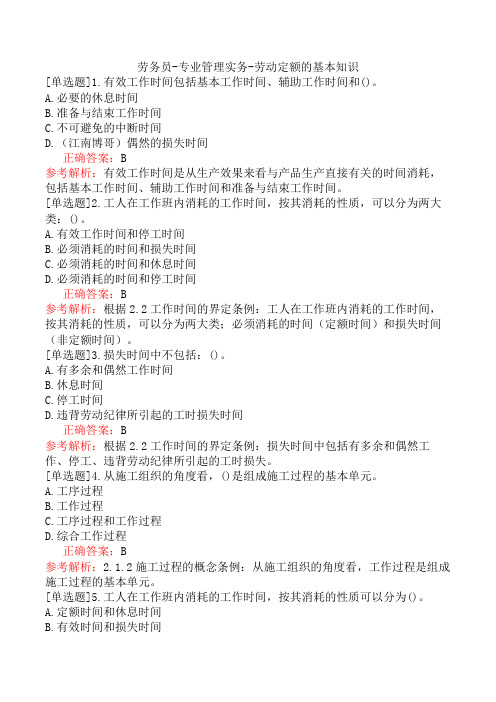 劳务员-专业管理实务-劳动定额的基本知识

[单选题]1.有效工作时间包括基本工作时间、辅助工作时间和()。
A.必要的休息时间
B.准备与结束工作时间
C.不可避免的中断时间
D.（江南博哥）偶然的损失时间
正确答案：B
参考解析：有效工作时间是从生产效果来看与产品生产直接有关的时间消耗，包括基本工作时间、辅助工作时间和准备与结束工作时间。

[单选题]2.工人在工作班内消耗的工作时间，按其消耗的性质，可以分为两大类：()。
A.有效工作时间和停工时间
B.必须消耗的时间和损失时间
C.必须消耗的时间和休息时间
D.必须消耗的时间和停工时间
正确答案：B
参考解析：根据2.2工作时间的界定条例：工人在工作班内消耗的工作时间，按其消耗的性质，可以分为两大类：必须消耗的时间（定额时间）和损失时间（非定额时间）。

[单选题]3.损失时间中不包括：()。
A.有多余和偶然工作时间
B.休息时间
C.停工时间
D.违背劳动纪律所引起的工时损失时间
正确答案：B
参考解析：根据2.2工作时间的界定条例：损失时间中包括有多余和偶然工作、停工、违背劳动纪律所引起的工时损失。

[单选题]4.从施工组织的角度看，()是组成施工过程的基本单元。
A.工序过程
B.工作过程
C.工序过程和工作过程
D.综合工作过程
正确答案：B
参考解析：2.1.2施工过程的概念条例：从施工组织的角度看，工作过程是组成施工过程的基本单元。

[单选题]5.工人在工作班内消耗的工作时间，按其消耗的性质可以分为()。
A.定额时间和休息时间
B.有效时间和损失时间